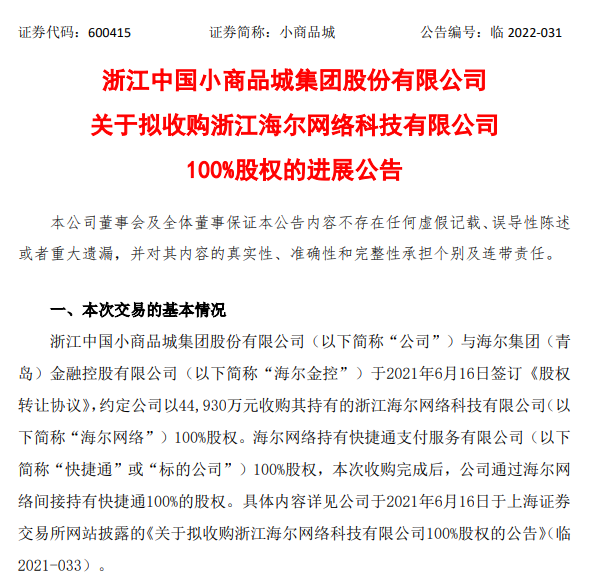 证券代码：600415　　证券简称：小商品城　　公告编号：临 2022-031

浙江中国小商品城集团股份有限公司
关于拟收购浙江海尔网络科技有限公司
100%股权的进展公告

本公司董事会及全体董事保证本公告内容不存在任何虚假记载、误导性陈述或者重大遗漏，并对其内容的真实性、准确性和完整性承担个别及连带责任。

一、本次交易的基本情况

浙江中国小商品城集团股份有限公司（以下简称“公司”）与海尔集团（青岛）金融控股有限公司（以下简称“海尔金控”）于2021年6月16日签订《股权转让协议》，约定公司以44,930万元收购其持有的浙江海尔网络科技有限公司（以下简称“海尔网络”）100%股权。海尔网络持有快捷通支付服务有限公司（以下简称“快捷通”或“标的公司”）100%股权，本次收购完成后，公司通过海尔网络间接持有快捷通100%的股权。具体内容详见公司于2021年6月16日于上海证券交易所网站披露的《关于拟收购浙江海尔网络科技有限公司100%股权的公告》（临2021-033）。